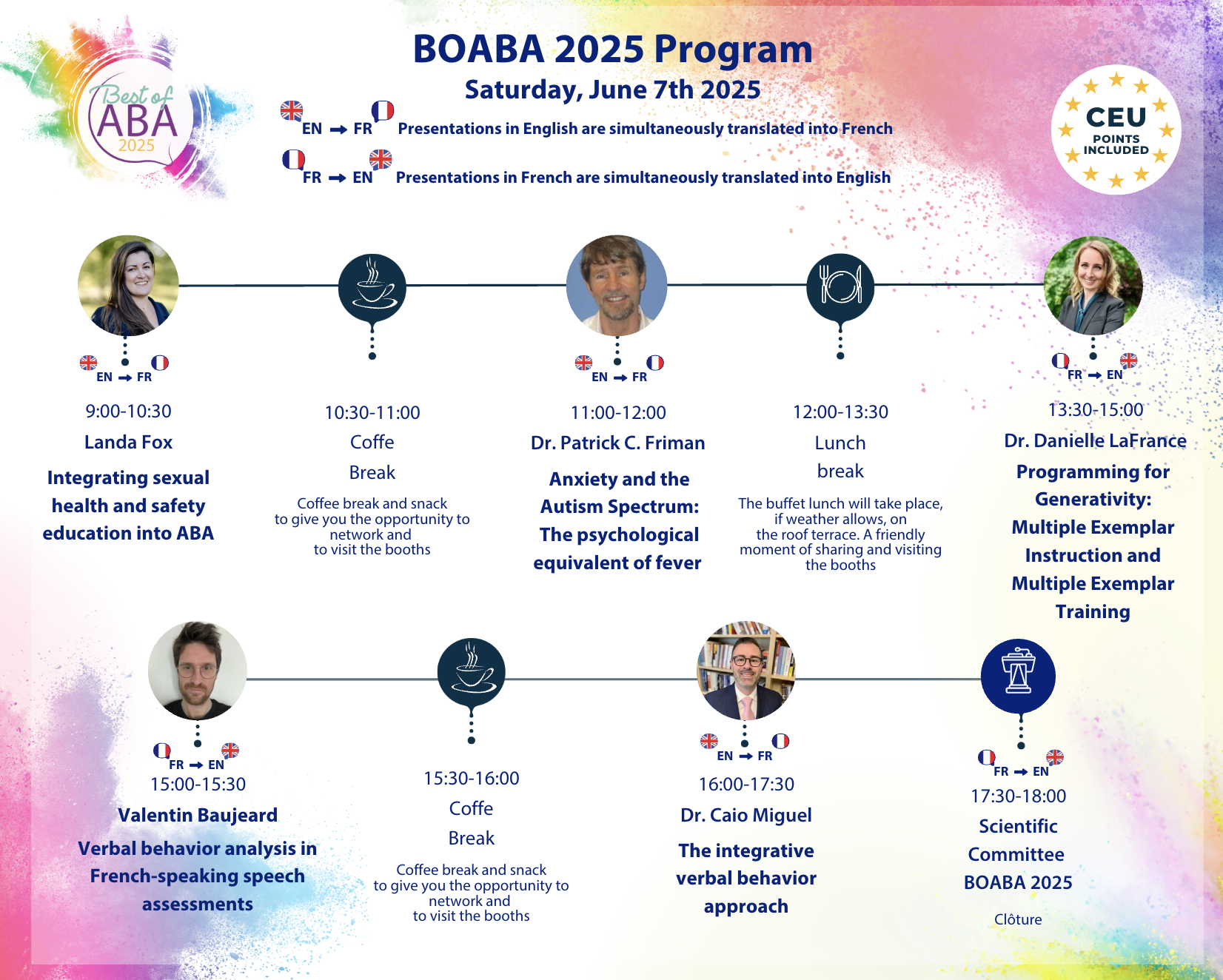 Best of ABA 2025

BOABA 2025 Program

Saturday, June 7th 2025

EN → FR Presentations in English are simultaneously translated into French

FR → EN Presentations in French are simultaneously translated into English

CEU POINTS INCLUDED

EN → FR
9:00-10:30
Landa Fox
Integrating sexual health and safety education into ABA

10:30-11:00
Coffe
Break
Coffee break and snack to give you the opportunity to network and to visit the booths

EN → FR
11:00-12:00
Dr. Patrick C. Friman
Anxiety and the Autism Spectrum: The psychological equivalent of fever

12:00-13:30
Lunch
break
The buffet lunch will take place, if weather allows, on the roof terrace. A friendly moment of sharing and visiting the booths

FR → EN
13:30-15:00
Dr. Danielle LaFrance
Programming for Generativity: Multiple Exemplar Instruction and Multiple Exemplar Training

FR → EN
15:00-15:30
Valentin Baujeard
Verbal behavior analysis in French-speaking speech assessments

15:30-16:00
Coffe
Break
Coffee break and snack to give you the opportunity to network and to visit the booths

EN → FR
16:00-17:30
Dr. Caio Miguel
The integrative verbal behavior approach

FR → EN
17:30-18:00
Scientific Committee BOABA 2025
Clôture